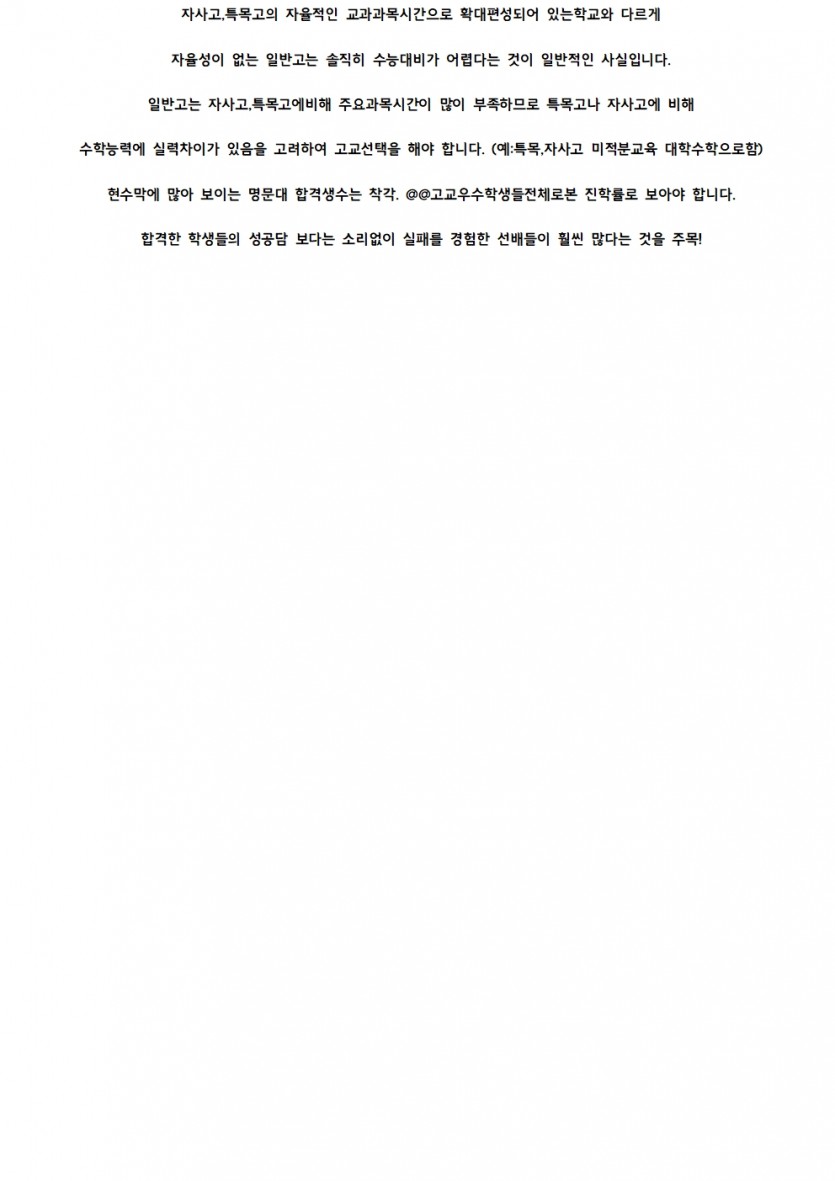 자사고,특목고의 자율적인 교과과목시간으로 확대편성되어 있는학교와 다르게

자율성이 없는 일반고는 솔직히 수능대비가 어렵다는 것이 일반적인 사실입니다.

일반고는 자사고,특목고에비해 주요과목시간이 많이 부족하므로 특목고나 자사고에 비해

수학능력에 실력차이가 있음을 고려하여 고교선택을 해야 합니다. (예:특목,자사고 미적분교육 대학수학으로함)

현수막에 많아 보이는 명문대 합격생수는 착각. @@고교우수학생들전체로본 진학률로 보아야 합니다.

합격한 학생들의 성공담 보다는 소리없이 실패를 경험한 선배들이 훨씬 많다는 것을 주목!